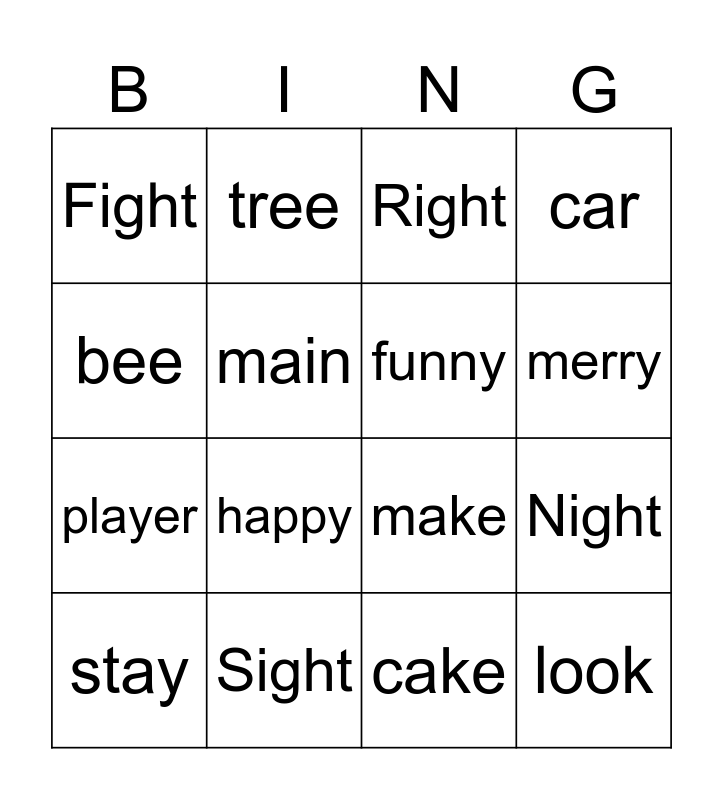 | B | I | N | G |
|---|---|---|---|
| Fight | tree | Right | car |
| bee | main | funny | merry |
| player | happy | make | Night |
| stay | Sight | cake | look |